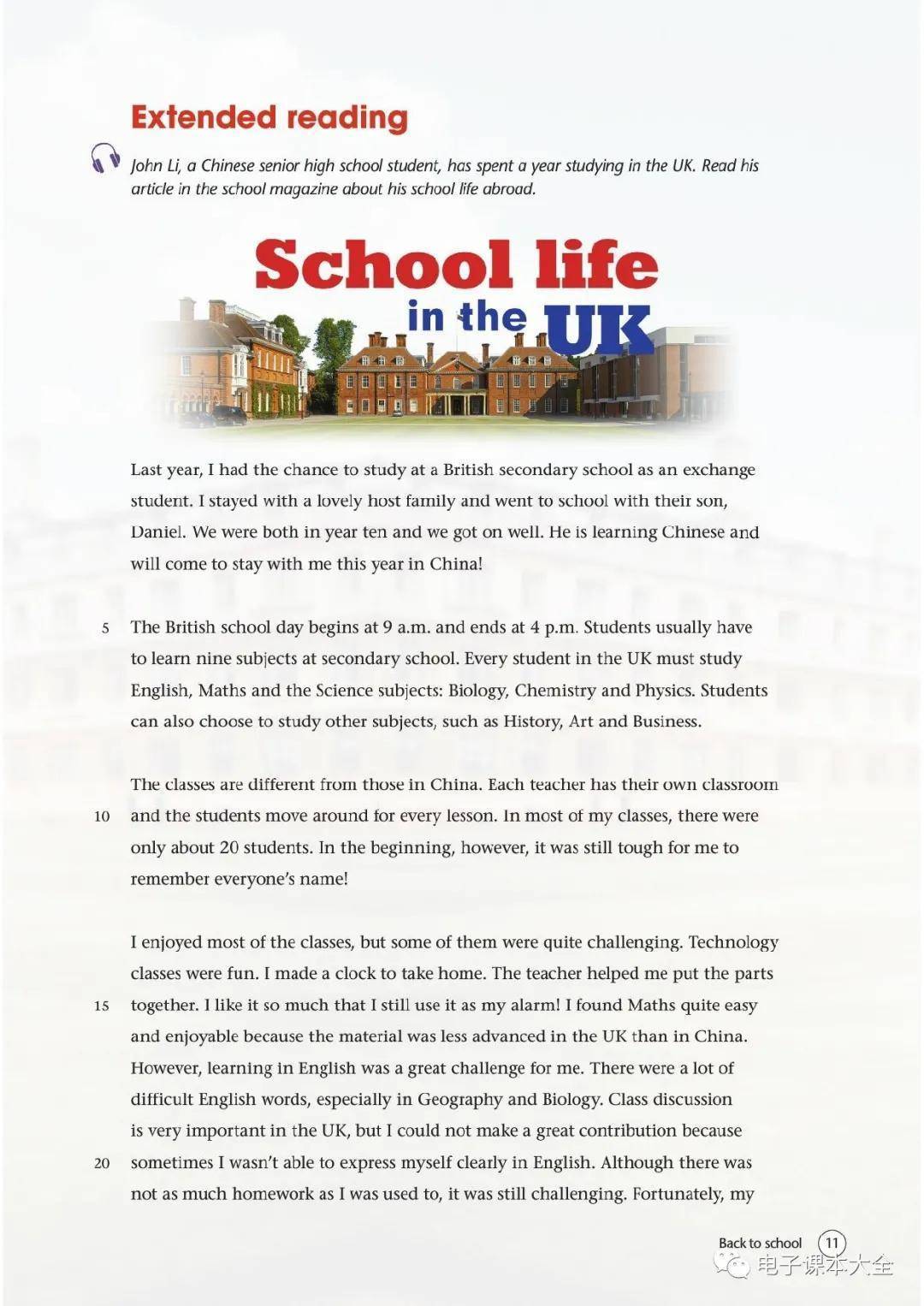 Extended reading

John Li, a Chinese senior high school student, has spent a year studying in the UK. Read his article in the school magazine about his school life abroad.

School life in the UK

Last year, I had the chance to study at a British secondary school as an exchange student. I stayed with a lovely host family and went to school with their son, Daniel. We were both in year ten and we got on well. He is learning Chinese and will come to stay with me this year in China!

5 The British school day begins at 9 a.m. and ends at 4 p.m. Students usually have to learn nine subjects at secondary school. Every student in the UK must study English, Maths and the Science subjects: Biology, Chemistry and Physics. Students can also choose to study other subjects, such as History, Art and Business.

The classes are different from those in China. Each teacher has their own classroom 10 and the students move around for every lesson. In most of my classes, there were only about 20 students. In the beginning, however, it was still tough for me to remember everyone's name!

I enjoyed most of the classes, but some of them were quite challenging. Technology classes were fun. I made a clock to take home. The teacher helped me put the parts 15 together. I like it so much that I still use it as my alarm! I found Maths quite easy and enjoyable because the material was less advanced in the UK than in China. However, learning in English was a great challenge for me. There were a lot of difficult English words, especially in Geography and Biology. Class discussion is very important in the UK, but I could not make a great contribution because 20 sometimes I wasn't able to express myself clearly in English. Although there was not as much homework as I was used to, it was still challenging. Fortunately, my

Back to school 11

电子课本大全